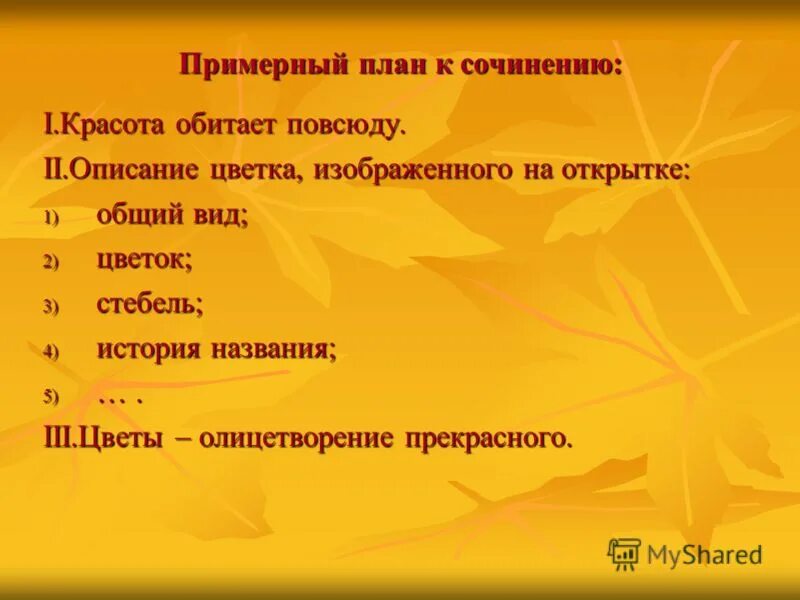 Примерный план к сочинению:

I.Красота обитает повсюду.

II.Описание цветка, изображенного на открытке:

1) общий вид;

2) цветок;

3) стебель;

4) история названия;

5) … .

III.Цветы – олицетворение прекрасного.

MyShared